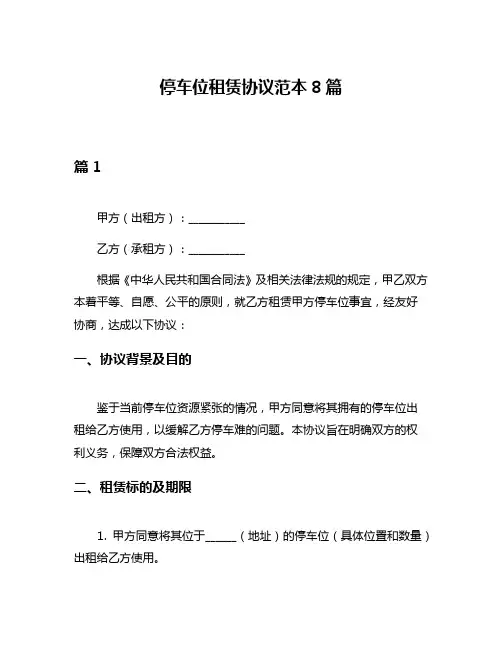 停车位租赁协议范本 8 篇

篇 1

甲方（出租方）：__________

乙方（承租方）：__________

根据《中华人民共和国合同法》及相关法律法规的规定，甲乙双方本着平等、自愿、公平的原则，就乙方租赁甲方停车位事宜，经友好协商，达成以下协议：

一、协议背景及目的

鉴于当前停车位资源紧张的情况，甲方同意将其拥有的停车位出租给乙方使用，以缓解乙方停车难的问题。本协议旨在明确双方的权利义务，保障双方合法权益。

二、租赁标的及期限

1. 甲方同意将其位于______（地址）的停车位（具体位置和数量）出租给乙方使用。